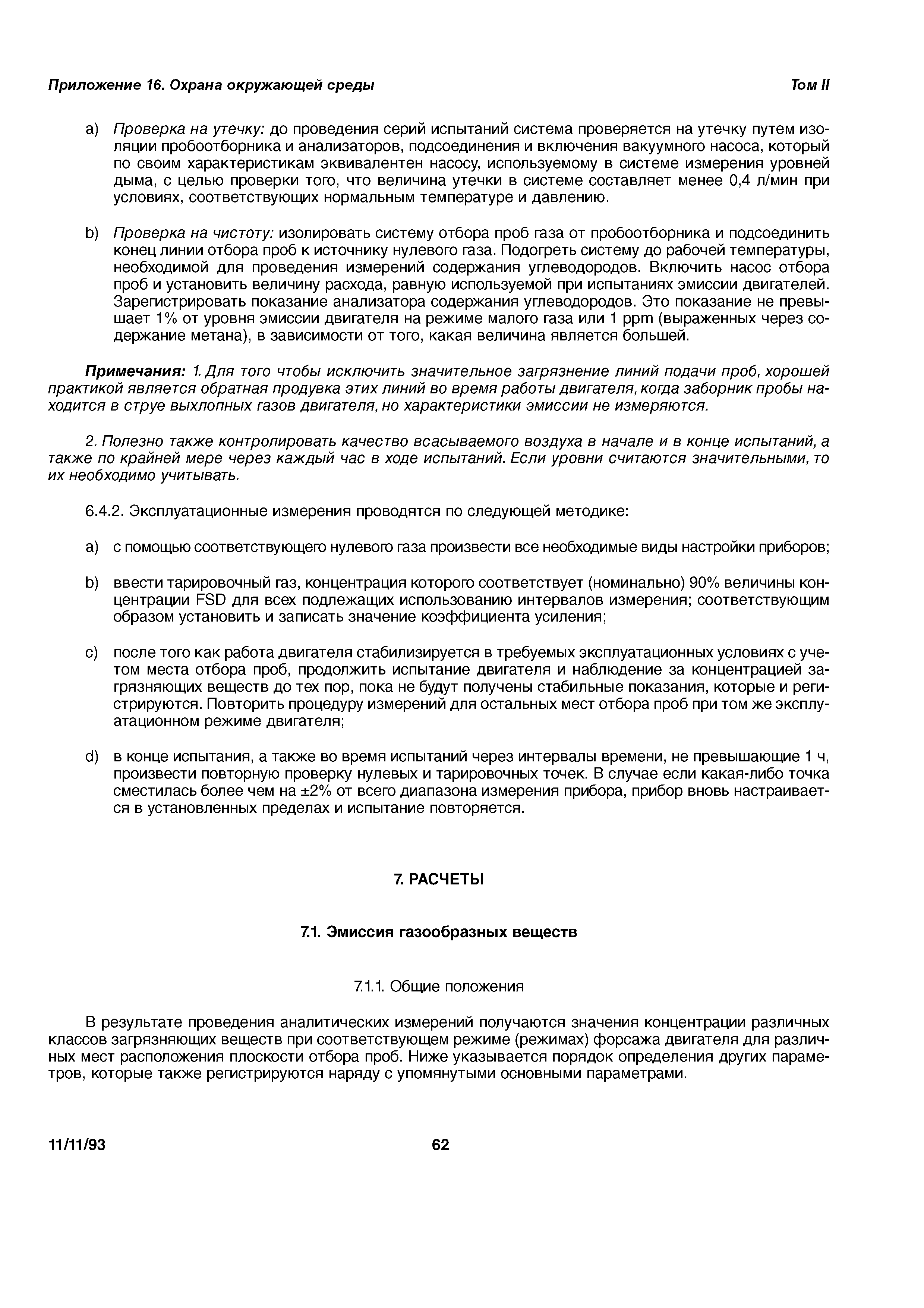 Приложение 16. Охрана окружающей среды Том II

a) Проверка на утечку: до проведения серий испытаний система проверяется на утечку путем изоляции пробоотборника и анализаторов, подсоединения и включения вакуумного насоса, который по своим характеристикам эквивалентен насосу, используемому в системе измерения уровней дыма, с целью проверки того, что величина утечки в системе составляет менее 0,4 л/мин при условиях, соответствующих нормальным температуре и давлению.

b) Проверка на чистоту: изолировать систему отбора проб газа от пробоотборника и подсоединить конец линии отбора проб к источнику нулевого газа. Подогреть систему до рабочей температуры, необходимой для проведения измерений содержания углеводородов. Включить насос отбора проб и установить величину расхода, равную используемой при испытаниях эмиссии двигателей. Зарегистрировать показание анализатора содержания углеводородов. Это показание не превышает 1% от уровня эмиссии двигателя на режиме малого газа или 1 ppm (выраженных через содержание метана), в зависимости от того, какая величина является большей.

Примечания: 1. Для того чтобы исключить значительное загрязнение линий подачи проб, хорошей практикой является обратная продувка этих линий во время работы двигателя, когда заборник пробы находится в струе выхлопных газов двигателя, но характеристики эмиссии не измеряются.

2. Полезно также контролировать качество всасываемого воздуха в начале и в конце испытаний, а также по крайней мере через каждый час в ходе испытаний. Если уровни считаются значительными, то их необходимо учитывать.

6.4.2. Эксплуатационные измерения проводятся по следующей методике:

a) с помощью соответствующего нулевого газа произвести все необходимые виды настройки приборов;

b) ввести тарировочный газ, концентрация которого соответствует (номинально) 90% величины концентрации FSD для всех подлежащих использованию интервалов измерения; соответствующим образом установить и записать значение коэффициента усиления;

c) после того как работа двигателя стабилизируется в требуемых эксплуатационных условиях с учетом места отбора проб, продолжить испытание двигателя и наблюдение за концентрацией загрязняющих веществ до тех пор, пока не будут получены стабильные показания, которые и регистрируются. Повторить процедуру измерений для остальных мест отбора проб при том же эксплуатационном режиме двигателя;

d) в конце испытания, а также во время испытаний через интервалы времени, не превышающие 1 ч, произвести повторную проверку нулевых и тарировочных точек. В случае если какая-либо точка сместилась более чем на ±2% от всего диапазона измерения прибора, прибор вновь настраивается в установленных пределах и испытание повторяется.

7. РАСЧЕТЫ

7.1. Эмиссия газообразных веществ

7.1.1. Общие положения

В результате проведения аналитических измерений получаются значения концентрации различных классов загрязняющих веществ при соответствующем режиме (режимах) форсажа двигателя для различных мест расположения плоскости отбора проб. Ниже указывается порядок определения других параметров, которые также регистрируются наряду с упомянутыми основными параметрами.

11/11/93 62